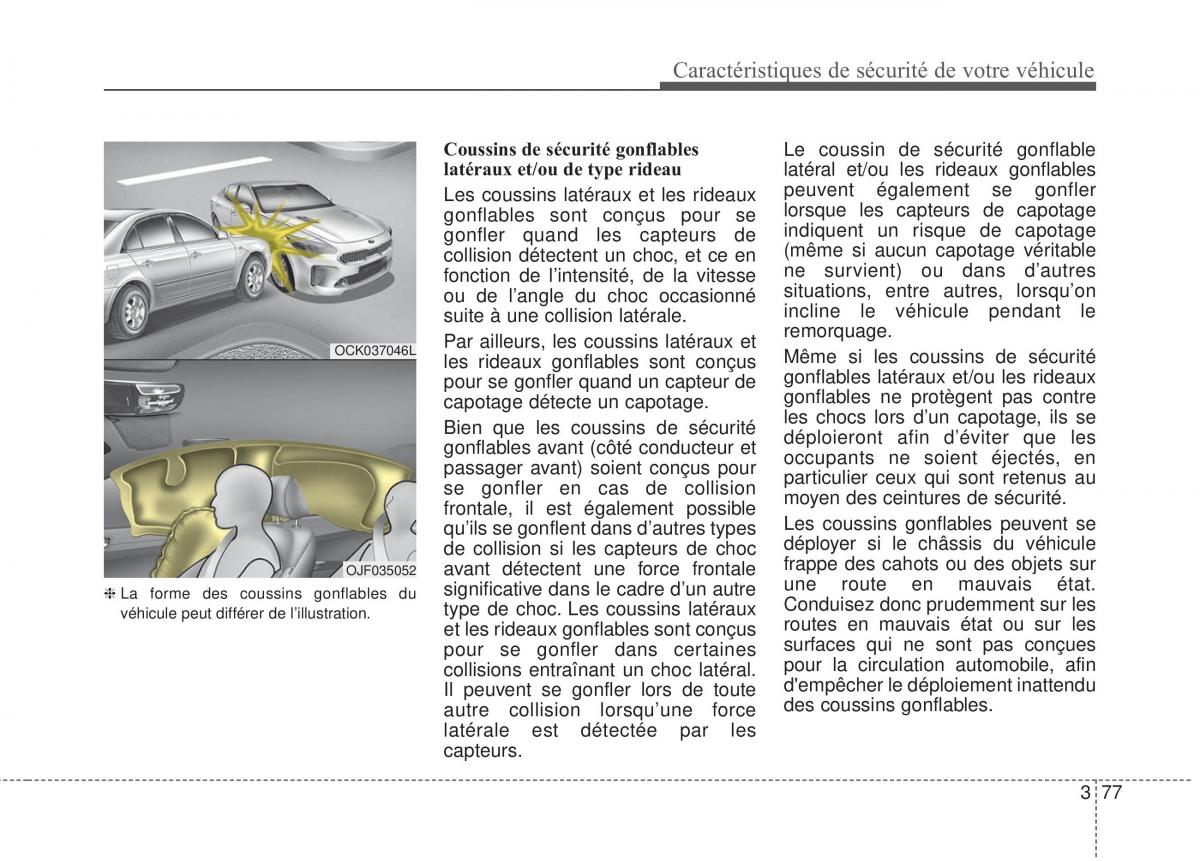 Caractéristiques de sécurité de votre véhicule

OCK037046L

OJF035052

❈ La forme des coussins gonflables du véhicule peut différer de l'illustration.

Coussins de sécurité gonflables latéraux et/ou de type rideau

Les coussins latéraux et les rideaux gonflables sont conçus pour se gonfler quand les capteurs de collision détectent un choc, et ce en fonction de l'intensité, de la vitesse ou de l'angle du choc occasionné suite à une collision latérale.

Par ailleurs, les coussins latéraux et les rideaux gonflables sont conçus pour se gonfler quand un capteur de capotage détecte un capotage.

Bien que les coussins de sécurité gonflables avant (côté conducteur et passager avant) soient conçus pour se gonfler en cas de collision frontale, il est également possible qu'ils se gonflent dans d'autres types de collision si les capteurs de choc avant détectent une force frontale significative dans le cadre d'un autre type de choc. Les coussins latéraux et les rideaux gonflables sont conçus pour se gonfler dans certaines collisions entraînant un choc latéral. Il peuvent se gonfler lors de toute autre collision lorsqu'une force latérale est détectée par les capteurs.

Le coussin de sécurité gonflable latéral et/ou les rideaux gonflables peuvent également se gonfler lorsque les capteurs de capotage indiquent un risque de capotage (même si aucun capotage véritable ne survient) ou dans d'autres situations, entre autres, lorsqu'on incline le véhicule pendant le remorquage.

Même si les coussins de sécurité gonflables latéraux et/ou les rideaux gonflables ne protègent pas contre les chocs lors d'un capotage, ils se déploieront afin d'éviter que les occupants ne soient éjectés, en particulier ceux qui sont retenus au moyen des ceintures de sécurité.

Les coussins gonflables peuvent se déployer si le châssis du véhicule frappe des cahots ou des objets sur une route en mauvais état. Conduisez donc prudemment sur les routes en mauvais état ou sur les surfaces qui ne sont pas conçues pour la circulation automobile, afin d'empêcher le déploiement inattendu des coussins gonflables.

3 77